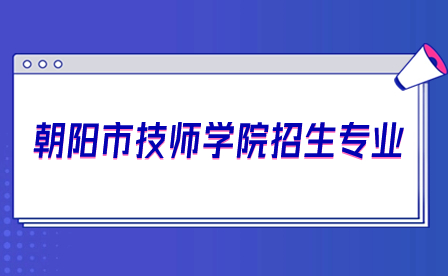 朝阳市技师学院招生专业